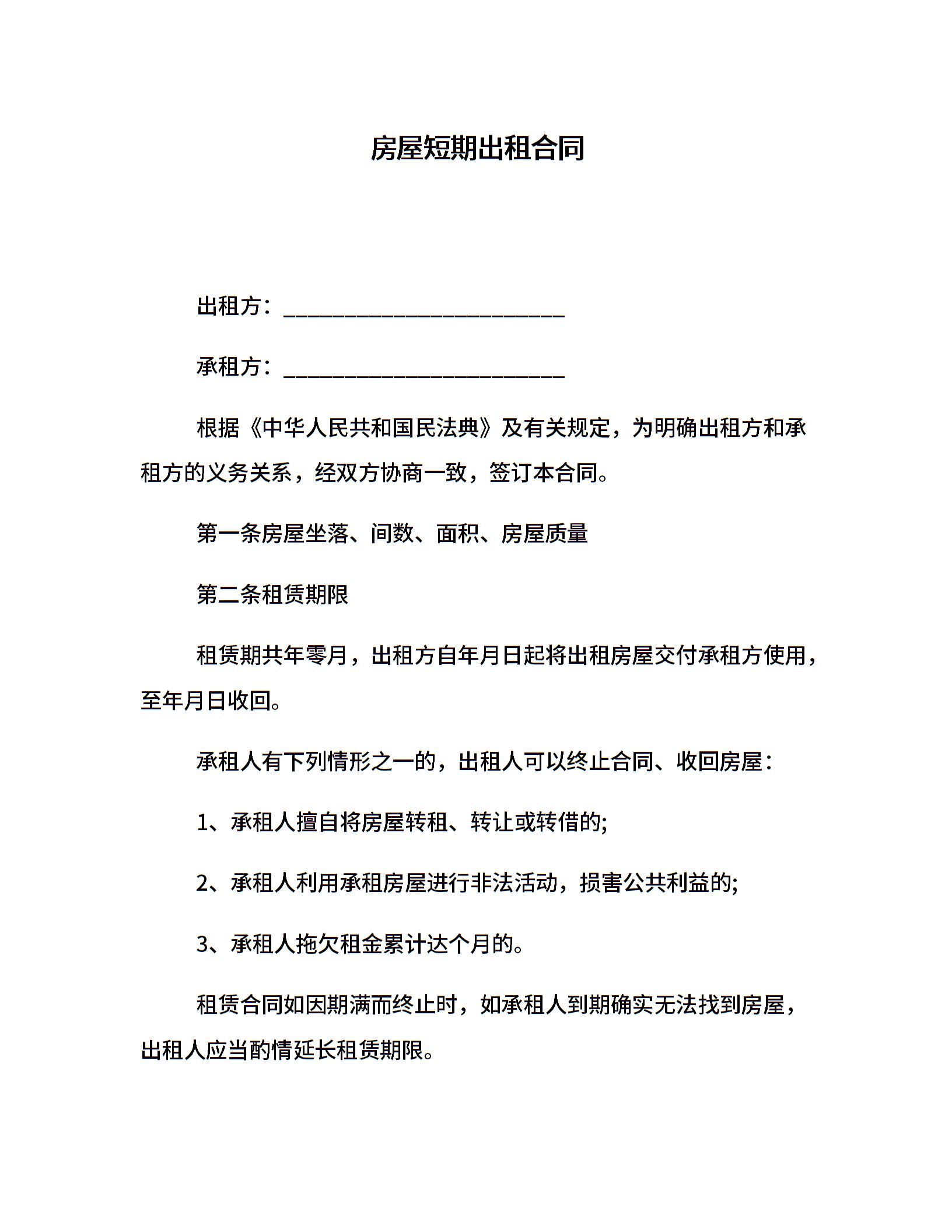 房屋短期出租合同

出租方：________________________

承租方：________________________

根据《中华人民共和国民法典》及有关规定，为明确出租方和承租方的义务关系，经双方协商一致，签订本合同。

第一条房屋坐落、间数、面积、房屋质量

第二条租赁期限

租赁期共年零月，出租方自年月日起将出租房屋交付承租方使用，至年月日收回。

承租人有下列情形之一的，出租人可以终止合同、收回房屋：

1、承租人擅自将房屋转租、转让或转借的;

2、承租人利用承租房屋进行非法活动，损害公共利益的;

3、承租人拖欠租金累计达个月的。

租赁合同如因期满而终止时，如承租人到期确实无法找到房屋，出租人应当酌情延长租赁期限。